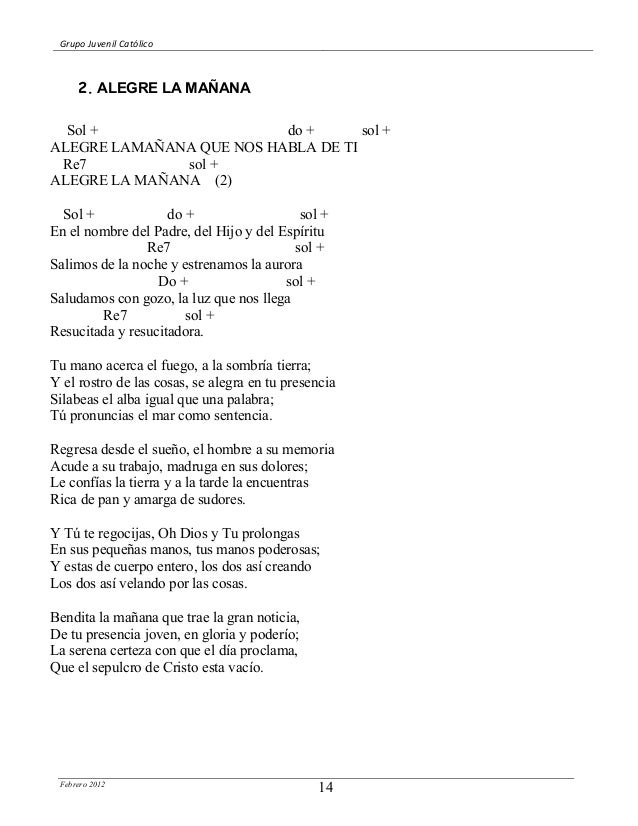 Grupo Juvenil Católico

2. ALEGRE LA MAÑANA

Sol + do + sol +
ALEGRE LAMAÑANA QUE NOS HABLA DE TI
Re7 sol +
ALEGRE LA MAÑANA (2)

Sol + do + sol +
En el nombre del Padre, del Hijo y del Espíritu
Re7 sol +
Salimos de la noche y estrenamos la aurora
Do + sol +
Saludamos con gozo, la luz que nos llega
Re7 sol +
Resucitada y resucitadora.

Tu mano acerca el fuego, a la sombría tierra;
Y el rostro de las cosas, se alegra en tu presencia
Silabeas el alba igual que una palabra;
Tú pronuncias el mar como sentencia.

Regresa desde el sueño, el hombre a su memoria
Acude a su trabajo, madruga en sus dolores;
Le confías la tierra y a la tarde la encuentras
Rica de pan y amarga de sudores.

Y Tú te regocijas, Oh Dios y Tu prolongas
En sus pequeñas manos, tus manos poderosas;
Y estas de cuerpo entero, los dos así creando
Los dos así velando por las cosas.

Bendita la mañana que trae la gran noticia,
De tu presencia joven, en gloria y poderío;
La serena certeza con que el día proclama,
Que el sepulcro de Cristo esta vacío.

Febrero 2012
14